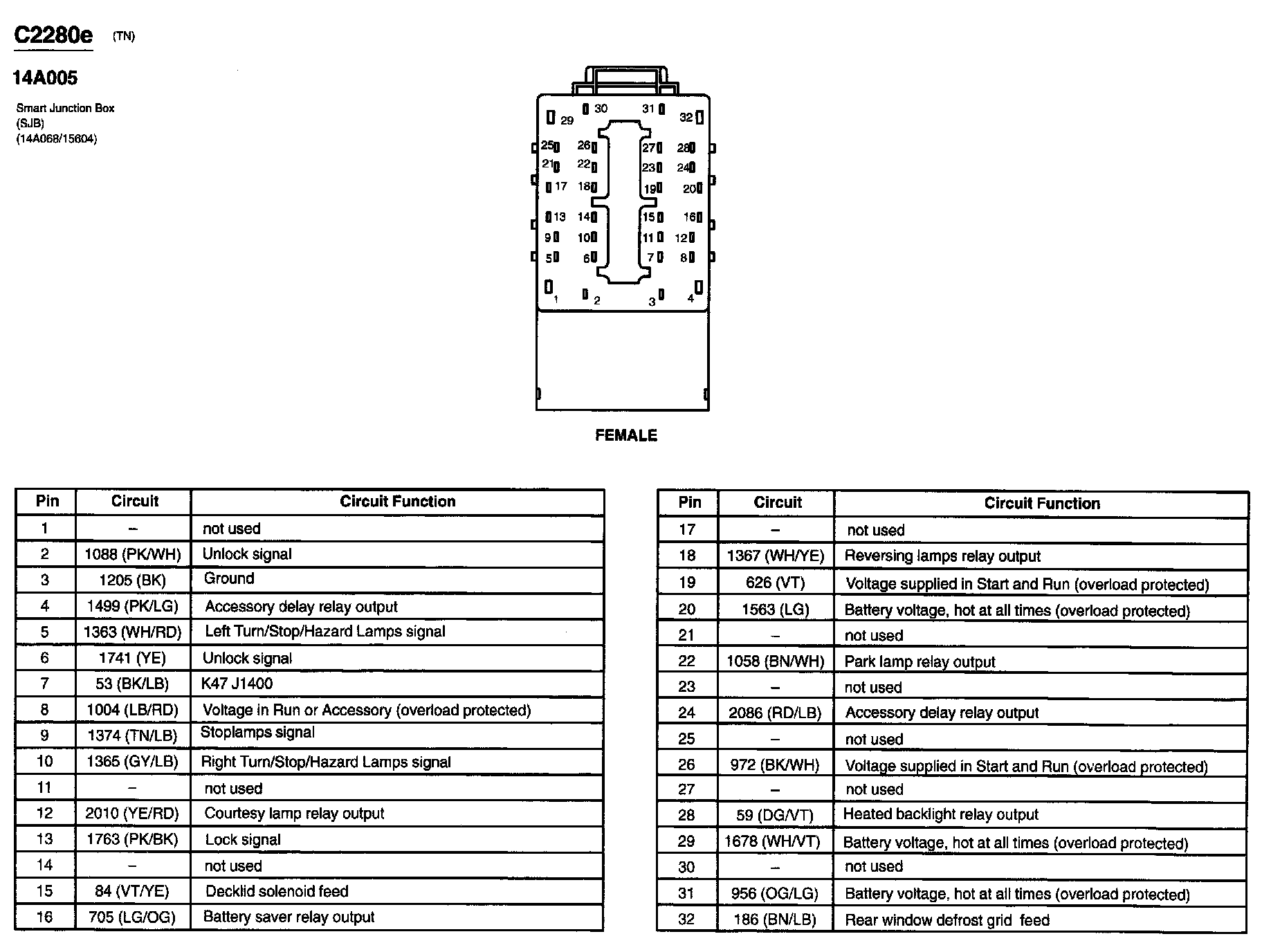 C2280e (TN)

14A005

Smart Junction Box
(SJB)
(14A068/15604)

29 30 31 32
25 26 27 28
21 22 23 24
17 18 19 20
13 14 15 16
9 10 11 12
5 6 7 8
1 2 3 4

FEMALE

| Pin | Circuit | Circuit Function |
|---|---|---|
| 1 | – | not used |
| 2 | 1088 (PK/WH) | Unlock signal |
| 3 | 1205 (BK) | Ground |
| 4 | 1499 (PK/LG) | Accessory delay relay output |
| 5 | 1363 (WH/RD) | Left Turn/Stop/Hazard Lamps signal |
| 6 | 1741 (YE) | Unlock signal |
| 7 | 53 (BK/LB) | K47 J1400 |
| 8 | 1004 (LB/RD) | Voltage in Run or Accessory (overload protected) |
| 9 | 1374 (TN/LB) | Stoplamps signal |
| 10 | 1365 (GY/LB) | Right Turn/Stop/Hazard Lamps signal |
| 11 | – | not used |
| 12 | 2010 (YE/RD) | Courtesy lamp relay output |
| 13 | 1763 (PK/BK) | Lock signal |
| 14 | – | not used |
| 15 | 84 (VT/YE) | Decklid solenoid feed |
| 16 | 705 (LG/OG) | Battery saver relay output |

| Pin | Circuit | Circuit Function |
|---|---|---|
| 17 | – | not used |
| 18 | 1367 (WH/YE) | Reversing lamps relay output |
| 19 | 626 (VT) | Voltage supplied in Start and Run (overload protected) |
| 20 | 1563 (LG) | Battery voltage, hot at all times (overload protected) |
| 21 | – | not used |
| 22 | 1058 (BN/WH) | Park lamp relay output |
| 23 | – | not used |
| 24 | 2086 (RD/LB) | Accessory delay relay output |
| 25 | – | not used |
| 26 | 972 (BK/WH) | Voltage supplied in Start and Run (overload protected) |
| 27 | – | not used |
| 28 | 59 (DG/VT) | Heated backlight relay output |
| 29 | 1678 (WH/VT) | Battery voltage, hot at all times (overload protected) |
| 30 | – | not used |
| 31 | 956 (OG/LG) | Battery voltage, hot at all times (overload protected) |
| 32 | 186 (BN/LB) | Rear window defrost grid feed |